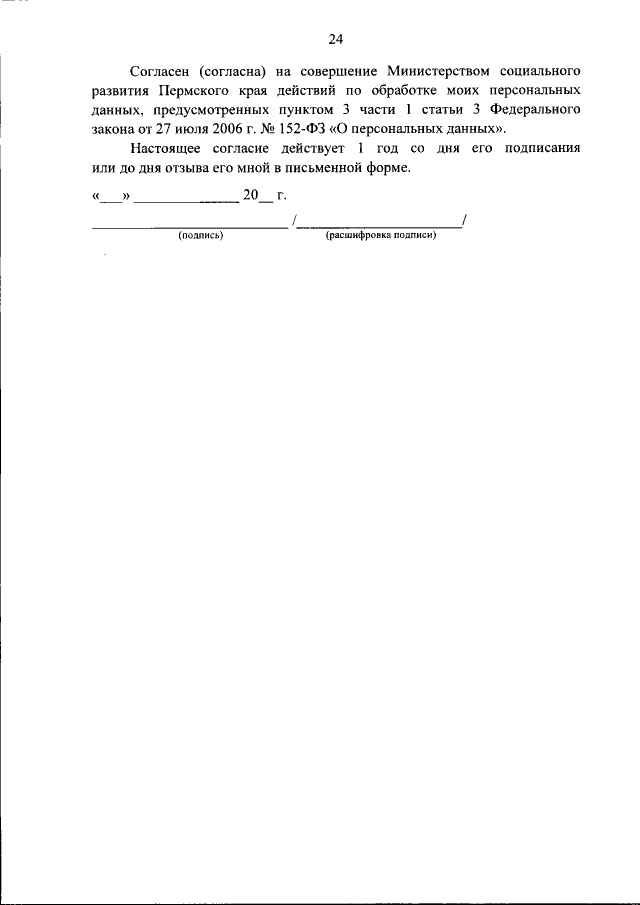 24

Согласен (согласна) на совершение Министерством социального развития Пермского края действий по обработке моих персональных данных, предусмотренных пунктом 3 части 1 статьи 3 Федерального закона от 27 июля 2006 г. № 152-ФЗ «О персональных данных».

Настоящее согласие действует 1 год со дня его подписания или до дня отзыва его мной в письменной форме.

«____» ____ 20____ г.

____ /____/
(подпись) (расшифровка подписи)